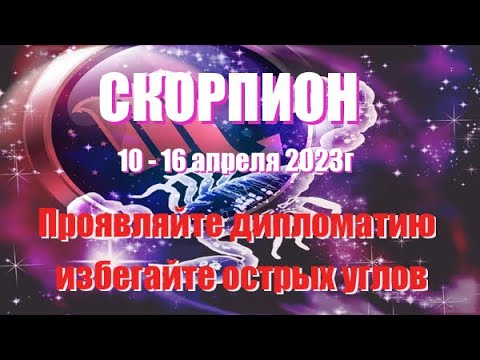 СКОРПИОН

10 - 16 апреля 2023г

Проявляйте дипломатию избегайте острых углов